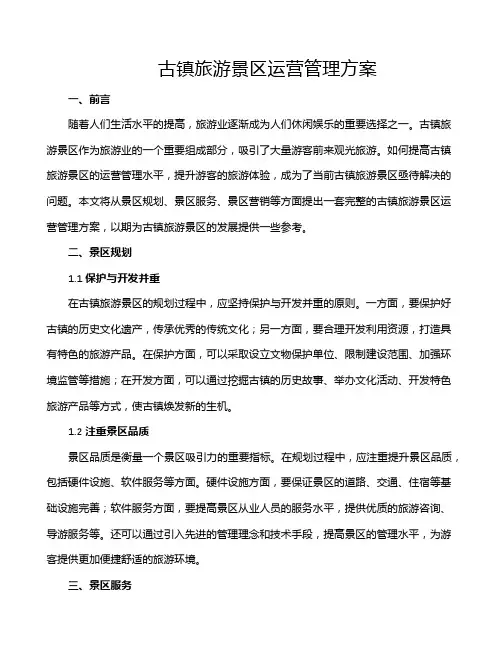 古镇旅游景区运营管理方案

一、前言

随着人们生活水平的提高，旅游业逐渐成为人们休闲娱乐的重要选择之一。古镇旅游景区作为旅游业的一个重要组成部分，吸引了大量游客前来观光旅游。如何提高古镇旅游景区的运营管理水平，提升游客的旅游体验，成为了当前古镇旅游景区亟待解决的问题。本文将从景区规划、景区服务、景区营销等方面提出一套完整的古镇旅游景区运营管理方案，以期为古镇旅游景区的发展提供一些参考。

二、景区规划

1.1 保护与开发并重

在古镇旅游景区的规划过程中，应坚持保护与开发并重的原则。一方面，要保护好古镇的历史文化遗产，传承优秀的传统文化；另一方面，要合理开发利用资源，打造具有特色的旅游产品。在保护方面，可以采取设立文物保护单位、限制建设范围、加强环境监管等措施；在开发方面，可以通过挖掘古镇的历史故事、举办文化活动、开发特色旅游产品等方式，使古镇焕发新的生机。

1.2 注重景区品质

景区品质是衡量一个景区吸引力的重要指标。在规划过程中，应注重提升景区品质，包括硬件设施、软件服务等方面。硬件设施方面，要保证景区的道路、交通、住宿等基础设施完善；软件服务方面，要提高景区从业人员的服务水平，提供优质的旅游咨询、导游服务等。还可以通过引入先进的管理理念和技术手段，提高景区的管理水平，为游客提供更加便捷舒适的旅游环境。

三、景区服务